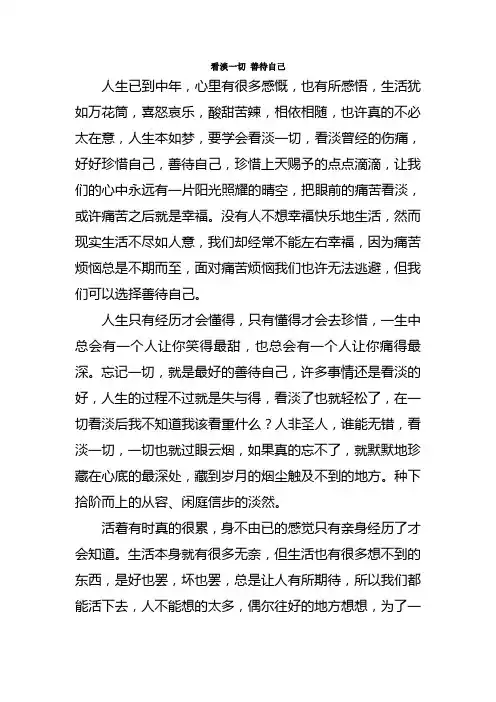 看淡一切 善待自己

人生已到中年，心里有很多感慨，也有所感悟，生活犹如万花筒，喜怒哀乐，酸甜苦辣，相依相随，也许真的不必太在意，人生本如梦，要学会看淡一切，看淡曾经的伤痛，好好珍惜自己，善待自己，珍惜上天赐予的点点滴滴，让我们的心中永远有一片阳光照耀的晴空，把眼前的痛苦看淡，或许痛苦之后就是幸福。没有人不想幸福快乐地生活，然而现实生活不尽如人意，我们却经常不能左右幸福，因为痛苦烦恼总是不期而至，面对痛苦烦恼我们也许无法逃避，但我们可以选择善待自己。

人生只有经历才会懂得，只有懂得才会去珍惜，一生中总会有一个人让你笑得最甜，也总会有一个人让你痛得最深。忘记一切，就是最好的善待自己，许多事情还是看淡的好，人生的过程不过就是失与得，看淡了也就轻松了，在一切看淡后我不知道我该看重什么？人非圣人，谁能无错，看淡一切，一切也就过眼云烟，如果真的忘不了，就默默地珍藏在心底的最深处，藏到岁月的烟尘触及不到的地方。种下拾阶而上的从容、闲庭信步的淡然。

活着有时真的很累，身不由已的感觉只有亲身经历了才会知道。生活本身就有很多无奈，但生活也有很多想不到的东西，是好也罢，坏也罢，总是让人有所期待，所以我们都能活下去，人不能想的太多，偶尔往好的地方想想，为了一